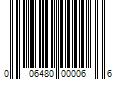 0 06480 00006 6